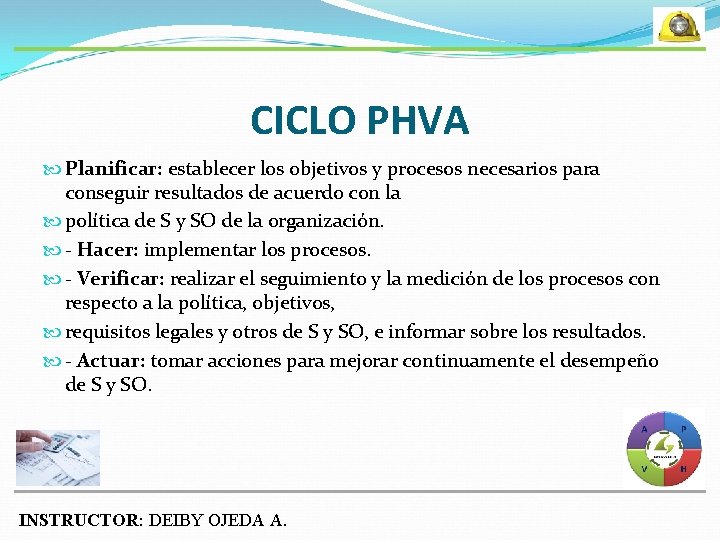 CICLO PHVA

Planificar: establecer los objetivos y procesos necesarios para conseguir resultados de acuerdo con la

política de S y SO de la organización.

- Hacer: implementar los procesos.

- Verificar: realizar el seguimiento y la medición de los procesos con respecto a la política, objetivos,

requisitos legales y otros de S y SO, e informar sobre los resultados.

- Actuar: tomar acciones para mejorar continuamente el desempeño de S y SO.

A P V H

INSTRUCTOR: DEIBY OJEDA A.